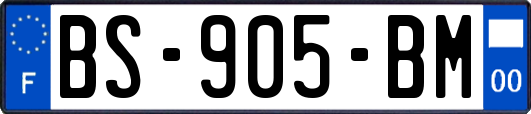 F
BS-905-BM
00